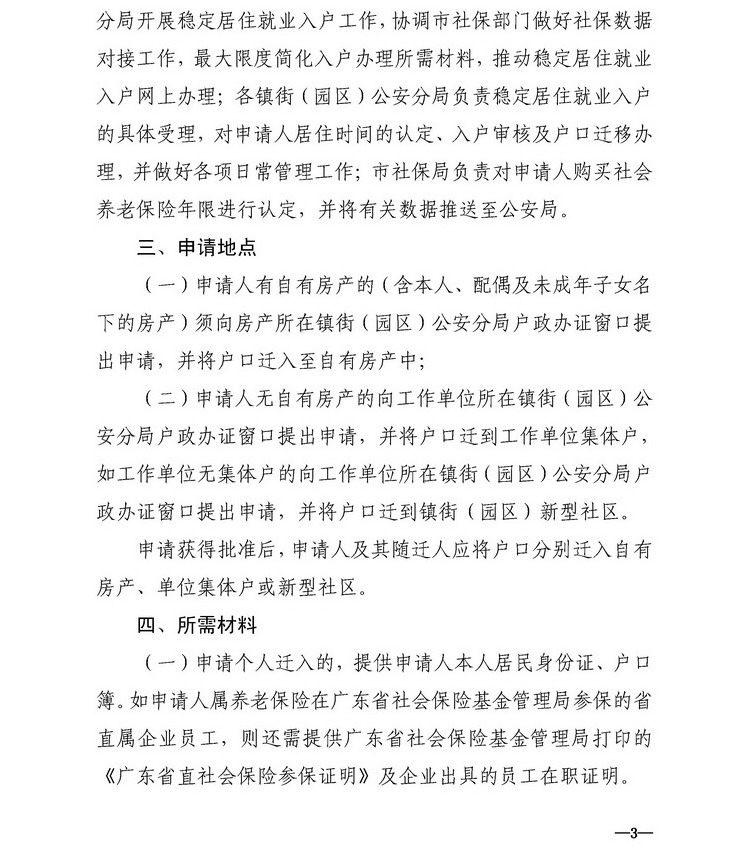 分局开展稳定居住就业入户工作，协调市社保部门做好社保数据对接工作，最大限度简化入户办理所需材料，推动稳定居住就业入户网上办理；各镇街（园区）公安分局负责稳定居住就业入户的具体受理，对申请人居住时间的认定、入户审核及户口迁移办理，并做好各项日常管理工作；市社保局负责对申请人购买社会养老保险年限进行认定，并将有关数据推送至公安局。

三、申请地点

（一）申请人有自有房产的（含本人、配偶及未成年子女名下的房产）须向房产所在镇街（园区）公安分局户政办证窗口提出申请，并将户口迁入至自有房产中；

（二）申请人无自有房产的向工作单位所在镇街（园区）公安分局户政办证窗口提出申请，并将户口迁到工作单位集体户，如工作单位无集体户的向工作单位所在镇街（园区）公安分局户政办证窗口提出申请，并将户口迁到镇街（园区）新型社区。

申请获得批准后，申请人及其随迁人应将户口分别迁入自有房产、单位集体户或新型社区。

四、所需材料

（一）申请个人迁入的，提供申请人本人居民身份证、户口簿。如申请人属养老保险在广东省社会保险基金管理局参保的省直属企业员工，则还需提供广东省社会保险基金管理局打印的《广东省直社会保险参保证明》及企业出具的员工在职证明。

—3—